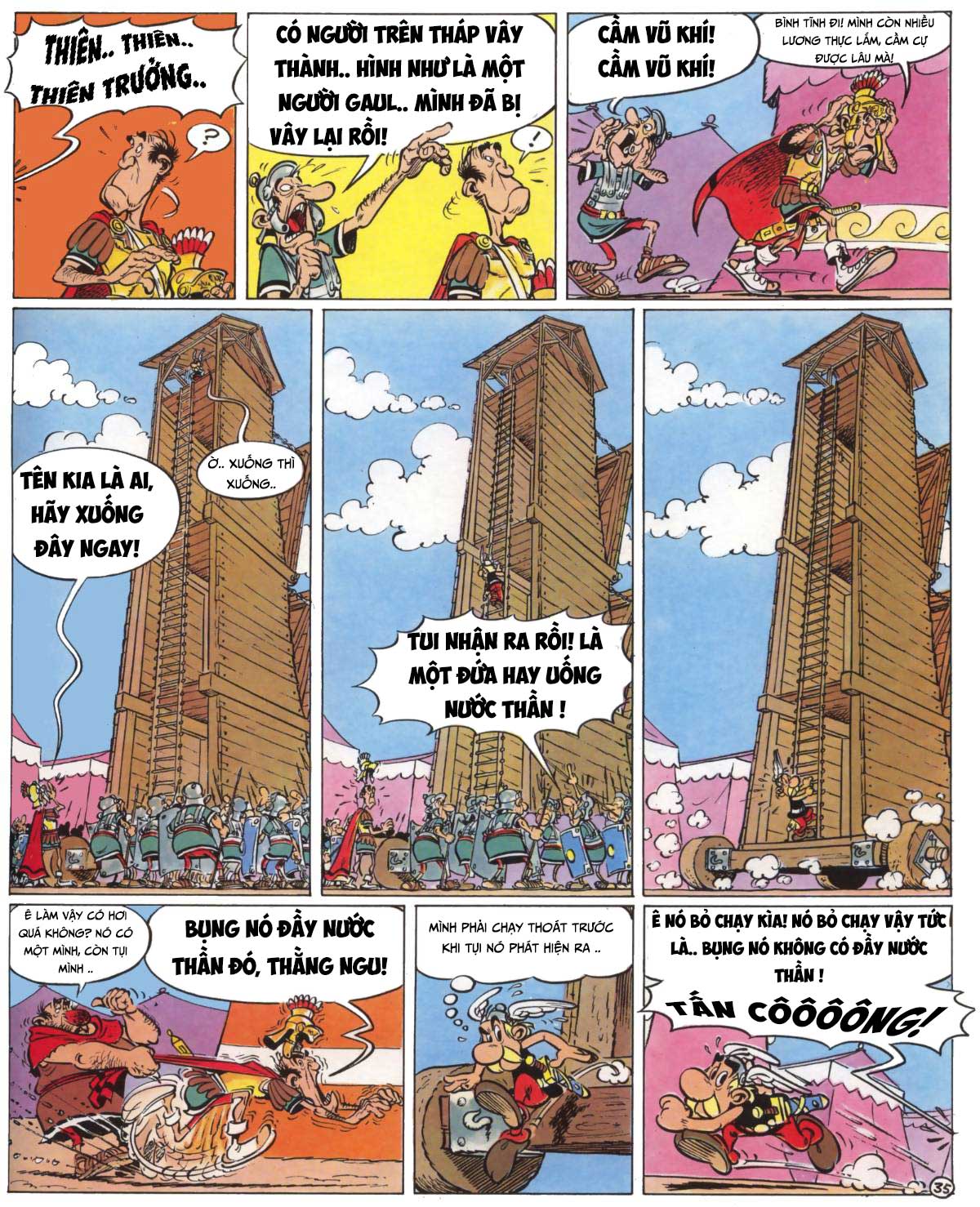 THIÊN.. THIÊN.. THIÊN TRƯỞNG..

?

CÓ NGƯỜI TRÊN THÁP VÂY THÀNH.. HÌNH NHƯ LÀ MỘT NGƯỜI GAUL.. MÌNH ĐÃ BỊ VÂY LẠI RỒI!

!

CẦM VŨ KHÍ! CẦM VŨ KHÍ!

BÌNH TĨNH ĐI! MÌNH CÒN NHIỀU LƯƠNG THỰC LẮM, CẦM CỰ ĐƯỢC LÂU MÀ!

TÊN KIA LÀ AI, HÃY XUỐNG ĐÂY NGAY!

Ờ.. XUỐNG THÌ XUỐNG..

TUI NHẬN RA RỒI! LÀ MỘT ĐỨA HAY UỐNG NƯỚC THẦN !

Ê LÀM VẬY CÓ HƠI QUÁ KHÔNG? NÓ CÓ MỘT MÌNH, CÒN TỤI MÌNH ..

BỤNG NÓ ĐẦY NƯỚC THẦN ĐÓ, THẰNG NGU!

MÌNH PHẢI CHẠY THOÁT TRƯỚC KHI TỤI NÓ PHÁT HIỆN RA ..

Ê NÓ BỎ CHẠY KÌA! NÓ BỎ CHẠY VẬY TỨC LÀ.. BỤNG NÓ KHÔNG CÓ ĐẦY NƯỚC THẦN !

TẤN CÔÔÔÔNG!

35